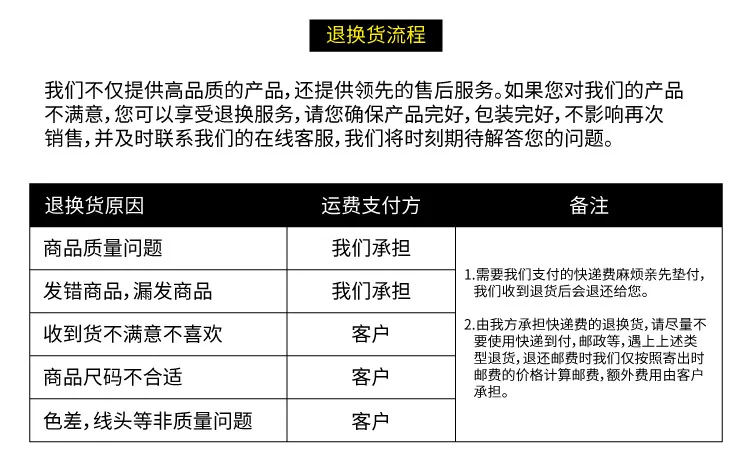 退换货流程

我们不仅提供高品质的产品，还提供领先的售后服务。如果您对我们的产品不满意，您可以享受退换服务，请您确保产品完好，包装完好，不影响再次销售，并及时联系我们的在线客服，我们将时刻期待解答您的问题。

| 退换货原因 | 运费支付方 | 备注 |
|---|---|---|
| 商品质量问题 | 我们承担 | 1.需要我们支付的快递费麻烦亲先垫付，我们收到退货后会退还给您。 2.由我方承担快递费的退换货，请尽量不要使用快递到付，邮政等，遇上上述类型退货，退还邮费时我们仅按照寄出时邮费的价格计算邮费，额外费用由客户承担。 |
| 发错商品，漏发商品 | 我们承担 | |
| 收到货不满意不喜欢 | 客户 | |
| 商品尺码不合适 | 客户 | |
| 色差，线头等非质量问题 | 客户 | |